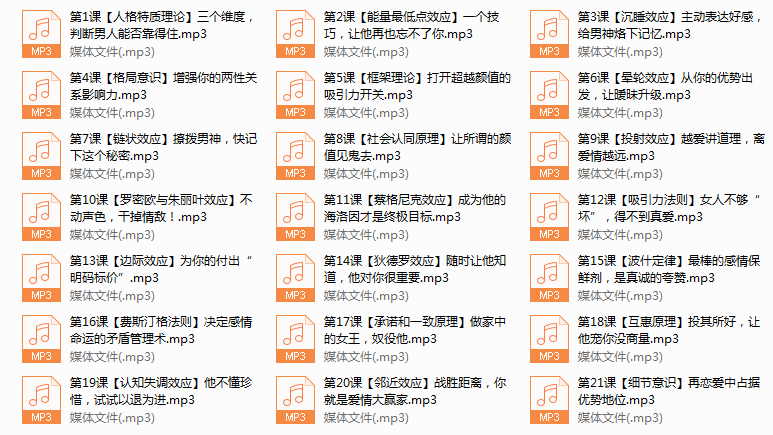 MP3
第1课【人格特质理论】三个维度，判断男人能否靠得住.mp3
媒体文件(.mp3)

MP3
第2课【能量最低点效应】一个技巧，让他再也忘不了你.mp3
媒体文件(.mp3)

MP3
第3课【沉睡效应】主动表达好感，给男神烙下记忆.mp3
媒体文件(.mp3)

MP3
第4课【格局意识】增强你的两性关系影响力.mp3
媒体文件(.mp3)

MP3
第5课【框架理论】打开超越颜值的吸引力开关.mp3
媒体文件(.mp3)

MP3
第6课【晕轮效应】从你的优势出发，让暧昧升级.mp3
媒体文件(.mp3)

MP3
第7课【链状效应】撩拨男神，快记下这个秘密.mp3
媒体文件(.mp3)

MP3
第8课【社会认同原理】让所谓的颜值见鬼去.mp3
媒体文件(.mp3)

MP3
第9课【投射效应】越爱讲道理，离爱情越远.mp3
媒体文件(.mp3)

MP3
第10课【罗密欧与朱丽叶效应】不动声色，干掉情敌！.mp3
媒体文件(.mp3)

MP3
第11课【蔡格尼克效应】成为他的海洛因才是终极目标.mp3
媒体文件(.mp3)

MP3
第12课【吸引力法则】女人不够“坏”，得不到真爱.mp3
媒体文件(.mp3)

MP3
第13课【边际效应】为你的付出“明码标价”.mp3
媒体文件(.mp3)

MP3
第14课【狄德罗效应】随时让他知道，他对你很重要.mp3
媒体文件(.mp3)

MP3
第15课【波什定律】最棒的感情保鲜剂，是真诚的夸赞.mp3
媒体文件(.mp3)

MP3
第16课【费斯汀格法则】决定感情命运的矛盾管理术.mp3
媒体文件(.mp3)

MP3
第17课【承诺和一致原理】做家中的女王，奴役他.mp3
媒体文件(.mp3)

MP3
第18课【互惠原理】投其所好，让他宠你没商量.mp3
媒体文件(.mp3)

MP3
第19课【认知失调效应】他不懂珍惜，试试以退为进.mp3
媒体文件(.mp3)

MP3
第20课【邻近效应】战胜距离，你就是爱情大赢家.mp3
媒体文件(.mp3)

MP3
第21课【细节意识】再恋爱中占据优势地位.mp3
媒体文件(.mp3)